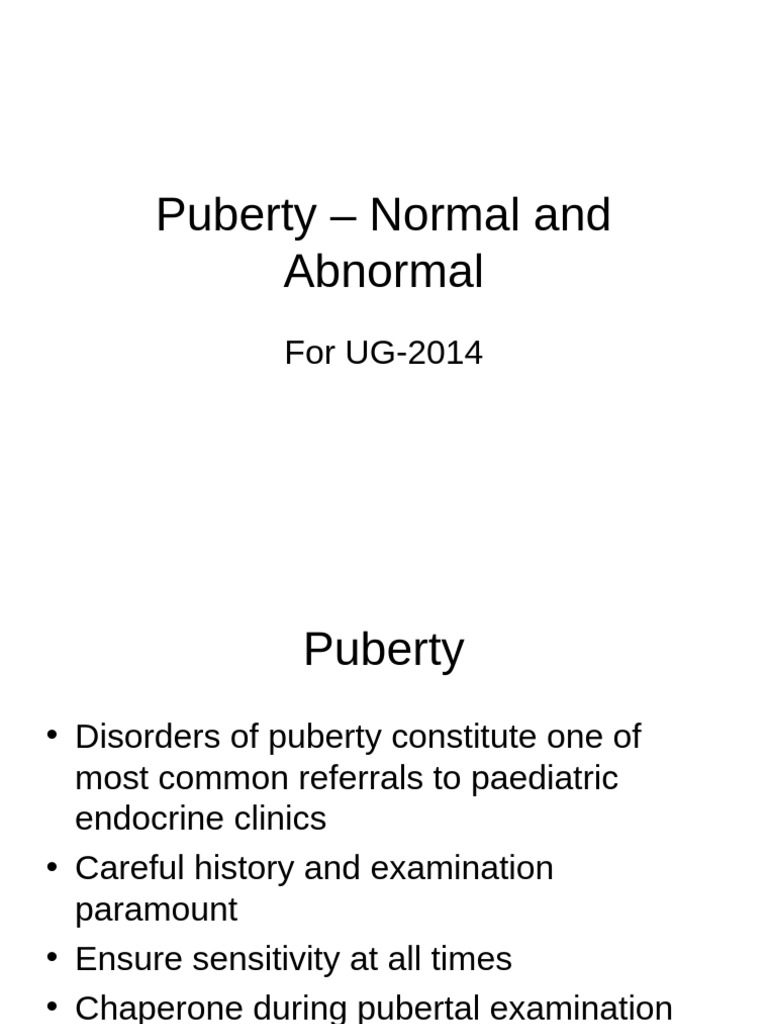 Puberty – Normal and Abnormal

For UG-2014

Puberty

• Disorders of puberty constitute one of most common referrals to paediatric endocrine clinics
• Careful history and examination paramount
• Ensure sensitivity at all times
• Chaperone during pubertal examination